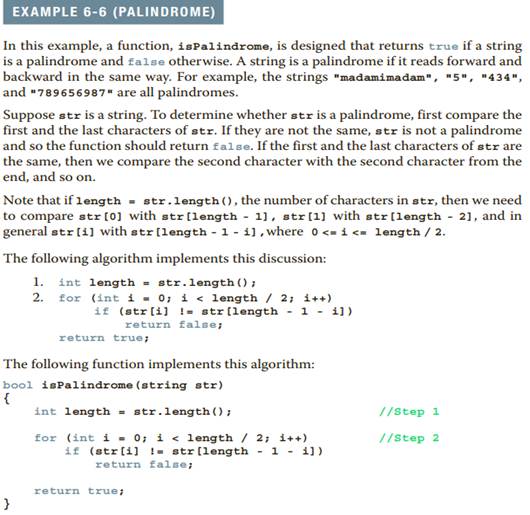 EXAMPLE 6-6 (PALINDROME)

In this example, a function, isPalindrome, is designed that returns true if a string is a palindrome and false otherwise. A string is a palindrome if it reads forward and backward in the same way. For example, the strings "madamimadam", "5", "434", and "789656987" are all palindromes.

Suppose str is a string. To determine whether str is a palindrome, first compare the first and the last characters of str. If they are not the same, str is not a palindrome and so the function should return false. If the first and the last characters of str are the same, then we compare the second character with the second character from the end, and so on.

Note that if length = str.length(), the number of characters in str, then we need to compare str[0] with str[length - 1], str[1] with str[length - 2], and in general str[i] with str[length - 1 - i], where 0 <= i <= length / 2.

The following algorithm implements this discussion:

1. int length = str.length();
2. for (int i = 0; i < length / 2; i++)
      if (str[i] != str[length - 1 - i])
         return false;
   return true;

The following function implements this algorithm:

bool isPalindrome(string str)
{
    int length = str.length();                    //Step 1

    for (int i = 0; i < length / 2; i++)          //Step 2
        if (str[i] != str[length - 1 - i])
            return false;

    return true;
}